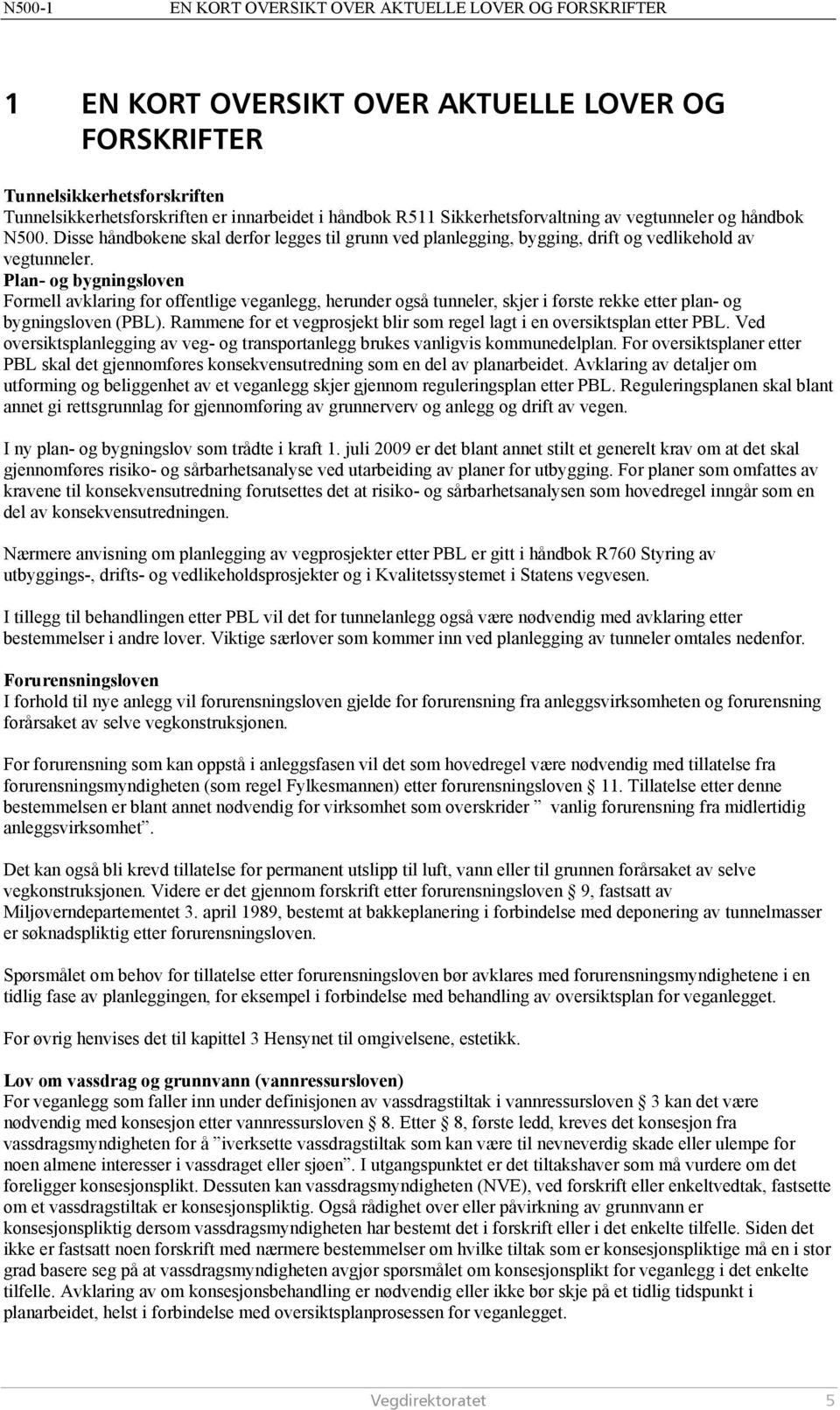 N500-1 EN KORT OVERSIKT OVER AKTUELLE LOVER OG FORSKRIFTER

1 EN KORT OVERSIKT OVER AKTUELLE LOVER OG FORSKRIFTER

Tunnelsikkerhetsforskriften
Tunnelsikkerhetsforskriften er innarbeidet i håndbok R511 Sikkerhetsforvaltning av vegtunneler og håndbok N500. Disse håndbøkene skal derfor legges til grunn ved planlegging, bygging, drift og vedlikehold av vegtunneler.
Plan- og bygningsloven
Formell avklaring for offentlige veganlegg, herunder også tunneler, skjer i første rekke etter plan- og bygningsloven (PBL). Rammene for et vegprosjekt blir som regel lagt i en oversiktsplan etter PBL. Ved oversiktsplanlegging av veg- og transportanlegg brukes vanligvis kommunedelplan. For oversiktsplaner etter PBL skal det gjennomføres konsekvensutredning som en del av planarbeidet. Avklaring av detaljer om utforming og beliggenhet av et veganlegg skjer gjennom reguleringsplan etter PBL. Reguleringsplanen skal blant annet gi rettsgrunnlag for gjennomføring av grunnerverv og anlegg og drift av vegen.

I ny plan- og bygningslov som trådte i kraft 1. juli 2009 er det blant annet stilt et generelt krav om at det skal gjennomføres risiko- og sårbarhetsanalyse ved utarbeiding av planer for utbygging. For planer som omfattes av kravene til konsekvensutredning forutsettes det at risiko- og sårbarhetsanalysen som hovedregel inngår som en del av konsekvensutredningen.

Nærmere anvisning om planlegging av vegprosjekter etter PBL er gitt i håndbok R760 Styring av utbyggings-, drifts- og vedlikeholdsprosjekter og i Kvalitetssystemet i Statens vegvesen.

I tillegg til behandlingen etter PBL vil det for tunnelanlegg også være nødvendig med avklaring etter bestemmelser i andre lover. Viktige særlover som kommer inn ved planlegging av tunneler omtales nedenfor.

Forurensningsloven
I forhold til nye anlegg vil forurensningsloven gjelde for forurensning fra anleggsvirksomheten og forurensning forårsaket av selve vegkonstruksjonen.

For forurensning som kan oppstå i anleggsfasen vil det som hovedregel være nødvendig med tillatelse fra forurensningsmyndigheten (som regel Fylkesmannen) etter forurensningsloven § 11. Tillatelse etter denne bestemmelsen er blant annet nødvendig for virksomhet som overskrider ” vanlig forurensning fra midlertidig anleggsvirksomhet”.

Det kan også bli krevd tillatelse for permanent utslipp til luft, vann eller til grunnen forårsaket av selve vegkonstruksjonen. Videre er det gjennom forskrift etter forurensningsloven § 9, fastsatt av Miljøverndepartementet 3. april 1989, bestemt at bakkeplanering i forbindelse med deponering av tunnelmasser er søknadspliktig etter forurensningsloven.

Spørsmålet om behov for tillatelse etter forurensningsloven bør avklares med forurensningsmyndighetene i en tidlig fase av planleggingen, for eksempel i forbindelse med behandling av oversiktsplan for veganlegget.

For øvrig henvises det til kapittel 3 Hensynet til omgivelsene, estetikk.

Lov om vassdrag og grunnvann (vannressursloven)
For veganlegg som faller inn under definisjonen av vassdragstiltak i vannressursloven § 3 kan det være nødvendig med konsesjon etter vannressursloven § 8. Etter § 8, første ledd, kreves det konsesjon fra vassdragsmyndigheten for å ”iverksette vassdragstiltak som kan være til nevneverdig skade eller ulempe for noen almene interesser i vassdraget eller sjøen”. I utgangspunktet er det tiltakshaver som må vurdere om det foreligger konsesjonsplikt. Dessuten kan vassdragsmyndigheten (NVE), ved forskrift eller enkeltvedtak, fastsette om et vassdragstiltak er konsesjonspliktig. Også rådighet over eller påvirkning av grunnvann er konsesjonspliktig dersom vassdragsmyndigheten har bestemt det i forskrift eller i det enkelte tilfelle. Siden det ikke er fastsatt noen forskrift med nærmere bestemmelser om hvilke tiltak som er konsesjonspliktige må en i stor grad basere seg på at vassdragsmyndigheten avgjør spørsmålet om konsesjonsplikt for veganlegg i det enkelte tilfelle. Avklaring av om konsesjonsbehandling er nødvendig eller ikke bør skje på et tidlig tidspunkt i planarbeidet, helst i forbindelse med oversiktsplanprosessen for veganlegget.

Vegdirektoratet 5